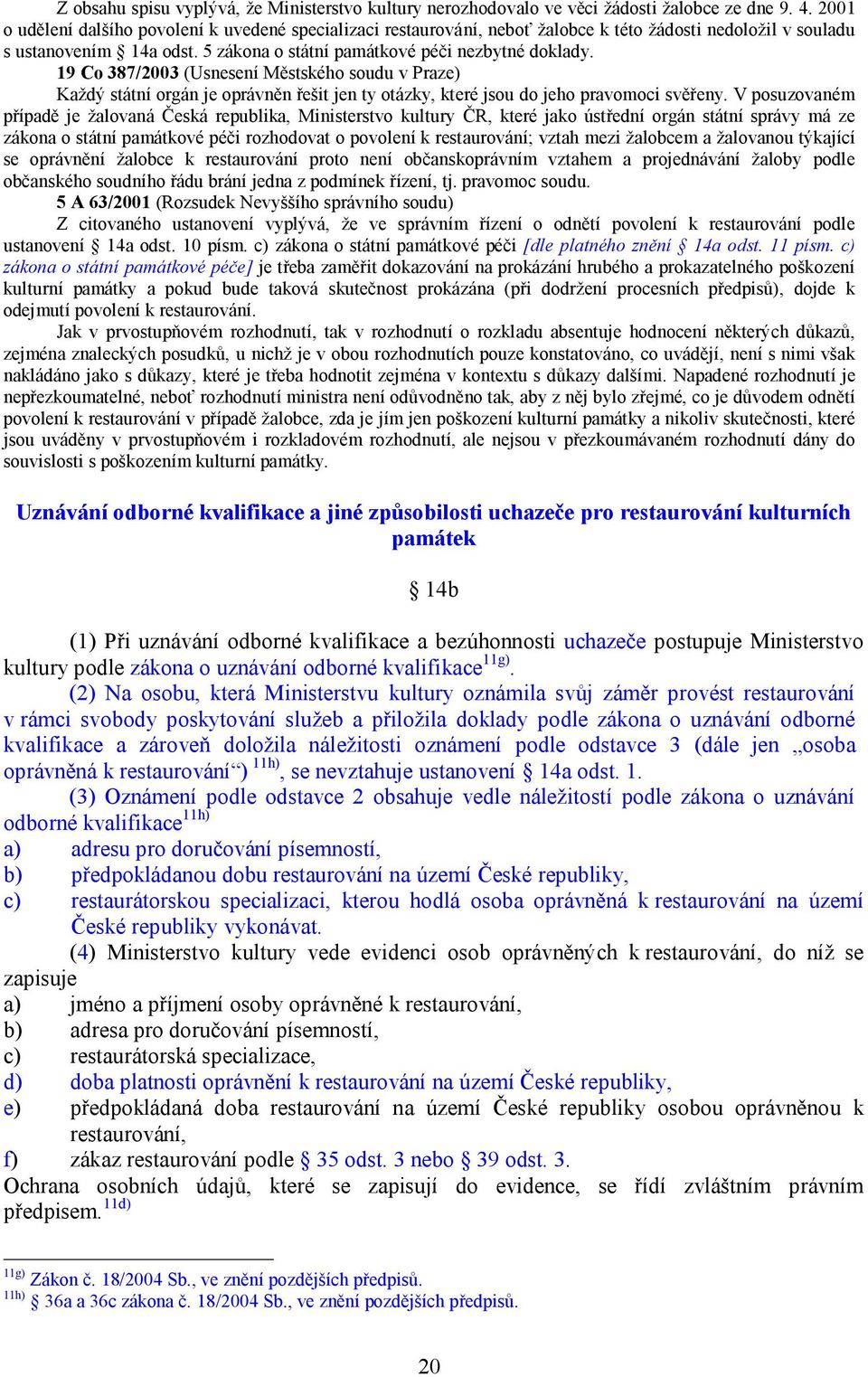 Z obsahu spisu vyplývá, že Ministerstvo kultury nerozhodovalo ve věci žádosti žalobce ze dne 9. 4. 2001 o udělení dalšího povolení k uvedené specializaci restaurování, neboť žalobce k této žádosti nedoložil v souladu s ustanovením § 14a odst. 5 zákona o státní památkové péči nezbytné doklady.

19 Co 387/2003 (Usnesení Městského soudu v Praze)

Každý státní orgán je oprávněn řešit jen ty otázky, které jsou do jeho pravomoci svěřeny. V posuzovaném případě je žalovaná Česká republika, Ministerstvo kultury ČR, které jako ústřední orgán státní správy má ze zákona o státní památkové péči rozhodovat o povolení k restaurování; vztah mezi žalobcem a žalovanou týkající se oprávnění žalobce k restaurování proto není občanskoprávním vztahem a projednávání žaloby podle občanského soudního řádu brání jedna z podmínek řízení, tj. pravomoc soudu.

5 A 63/2001 (Rozsudek Nevyššího správního soudu)

Z citovaného ustanovení vyplývá, že ve správním řízení o odnětí povolení k restaurování podle ustanovení § 14a odst. 10 písm. c) zákona o státní památkové péči [dle platného znění § 14a odst. 11 písm. c) zákona o státní památkové péče] je třeba zaměřit dokazování na prokázání hrubého a prokazatelného poškození kulturní památky a pokud bude taková skutečnost prokázána (při dodržení procesních předpisů), dojde k odejmutí povolení k restaurování.

Jak v prvostupňovém rozhodnutí, tak v rozhodnutí o rozkladu absentuje hodnocení některých důkazů, zejména znaleckých posudků, u nichž je v obou rozhodnutích pouze konstatováno, co uvádějí, není s nimi však nakládáno jako s důkazy, které je třeba hodnotit zejména v kontextu s důkazy dalšími. Napadené rozhodnutí je nepřezkoumatelné, neboť rozhodnutí ministra není odůvodněno tak, aby z něj bylo zřejmé, co je důvodem odnětí povolení k restaurování v případě žalobce, zda je jím jen poškození kulturní památky a nikoliv skutečnosti, které jsou uváděny v prvostupňovém i rozkladovém rozhodnutí, ale nejsou v přezkoumávaném rozhodnutí dány do souvislosti s poškozením kulturní památky.

Uznávání odborné kvalifikace a jiné způsobilosti uchazeče pro restaurování kulturních památek

§ 14b

(1) Při uznávání odborné kvalifikace a bezúhonnosti uchazeče postupuje Ministerstvo kultury podle zákona o uznávání odborné kvalifikace$^{11g)}$.

(2) Na osobu, která Ministerstvu kultury oznámila svůj záměr provést restaurování v rámci svobody poskytování služeb a přiložila doklady podle zákona o uznávání odborné kvalifikace a zároveň doložila náležitosti oznámení podle odstavce 3 (dále jen „osoba oprávněná k restaurování“) $^{11h)}$, se nevztahuje ustanovení § 14a odst. 1.

(3) Oznámení podle odstavce 2 obsahuje vedle náležitostí podle zákona o uznávání odborné kvalifikace$^{11h)}$
a) adresu pro doručování písemností,
b) předpokládanou dobu restaurování na území České republiky,
c) restaurátorskou specializaci, kterou hodlá osoba oprávněná k restaurování na území České republiky vykonávat.

(4) Ministerstvo kultury vede evidenci osob oprávněných k restaurování, do níž se zapisuje
a) jméno a příjmení osoby oprávněné k restaurování,
b) adresa pro doručování písemností,
c) restaurátorská specializace,
d) doba platnosti oprávnění k restaurování na území České republiky,
e) předpokládaná doba restaurování na území České republiky osobou oprávněnou k restaurování,
f) zákaz restaurování podle § 35 odst. 3 nebo § 39 odst. 3.
Ochrana osobních údajů, které se zapisují do evidence, se řídí zvláštním právním předpisem.$^{11d)}$

$^{11g)}$ Zákon č. 18/2004 Sb., ve znění pozdějších předpisů.
$^{11h)}$ § 36a a 36c zákona č. 18/2004 Sb., ve znění pozdějších předpisů.

20